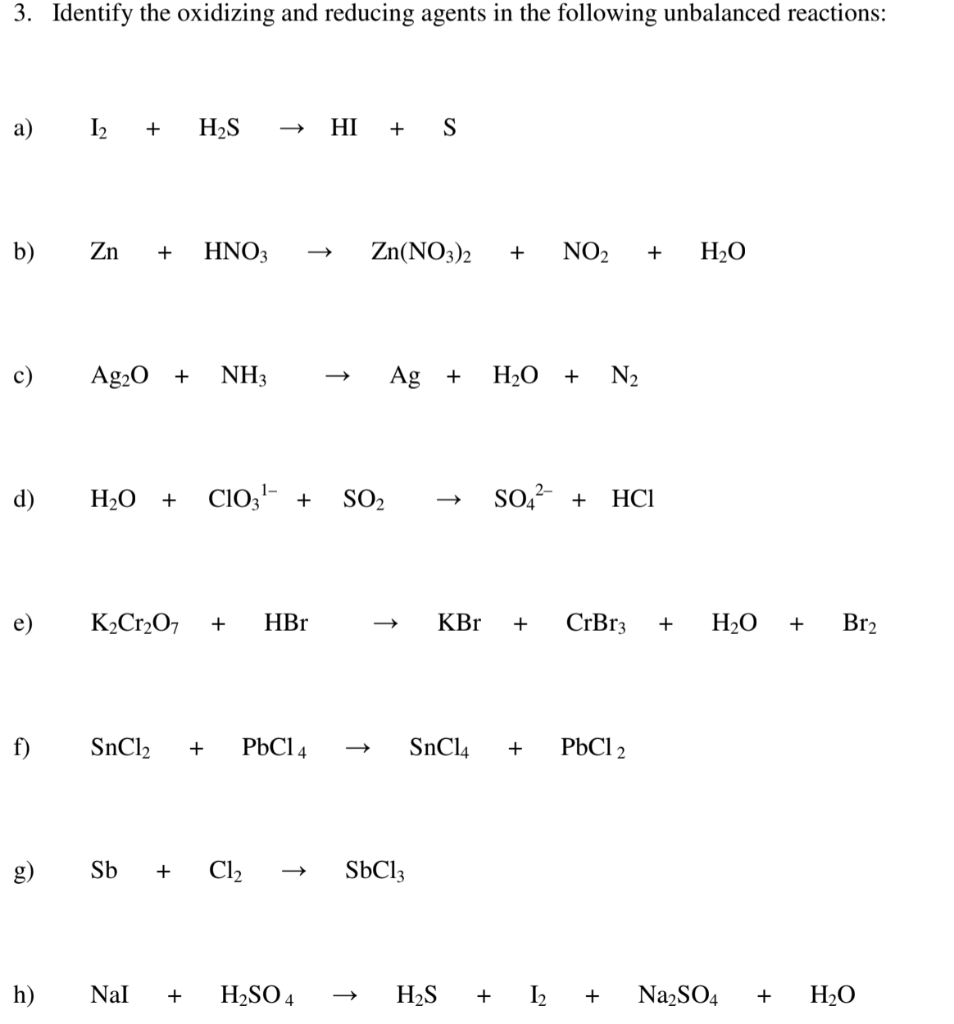 3. Identify the oxidizing and reducing agents in the following unbalanced reactions:

a) $I_2 + H_2S \rightarrow HI + S$

b) $Zn + HNO_3 \rightarrow Zn(NO_3)_2 + NO_2 + H_2O$

c) $Ag_2O + NH_3 \rightarrow Ag + H_2O + N_2$

d) $H_2O + ClO_3^{1-} + SO_2 \rightarrow SO_4^{2-} + HCl$

e) $K_2Cr_2O_7 + HBr \rightarrow KBr + CrBr_3 + H_2O + Br_2$

f) $SnCl_2 + PbCl_4 \rightarrow SnCl_4 + PbCl_2$

g) $Sb + Cl_2 \rightarrow SbCl_3$

h) $NaI + H_2SO_4 \rightarrow H_2S + I_2 + Na_2SO_4 + H_2O$